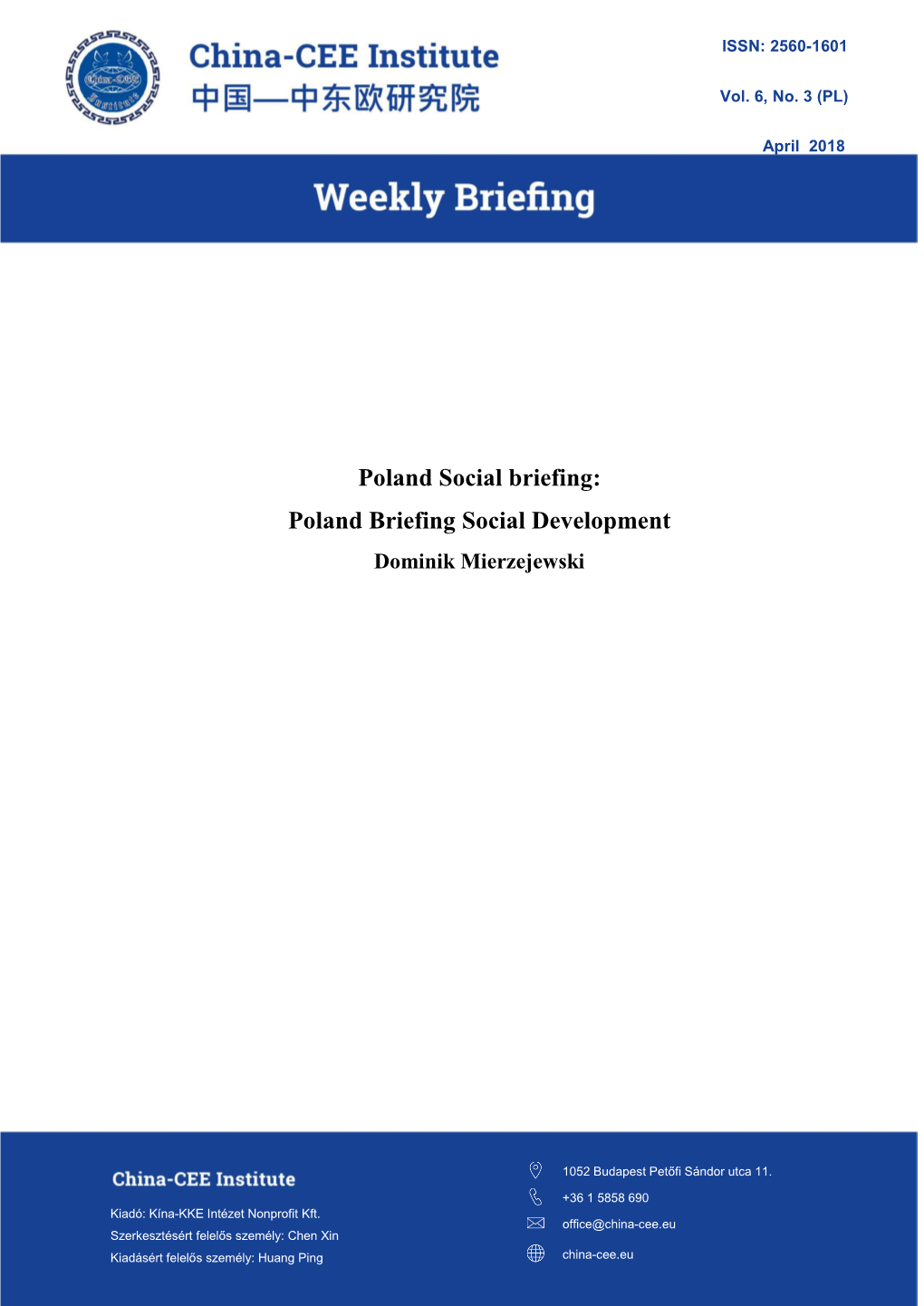 China-CEE Institute
China-CEE Institute
中国—中东欧研究院

ISSN: 2560-1601

Vol. 6, No. 3 (PL)

April 2018

Weekly Briefing

Poland Social briefing:
Poland Briefing Social Development
Dominik Mierzejewski

China-CEE Institute

Kiadó: Kína-KKE Intézet Nonprofit Kft.
Szerkesztésért felelős személy: Chen Xin
Kiadásért felelős személy: Huang Ping

1052 Budapest Petőfi Sándor utca 11.
+36 1 5858 690
office@china-cee.eu
china-cee.eu